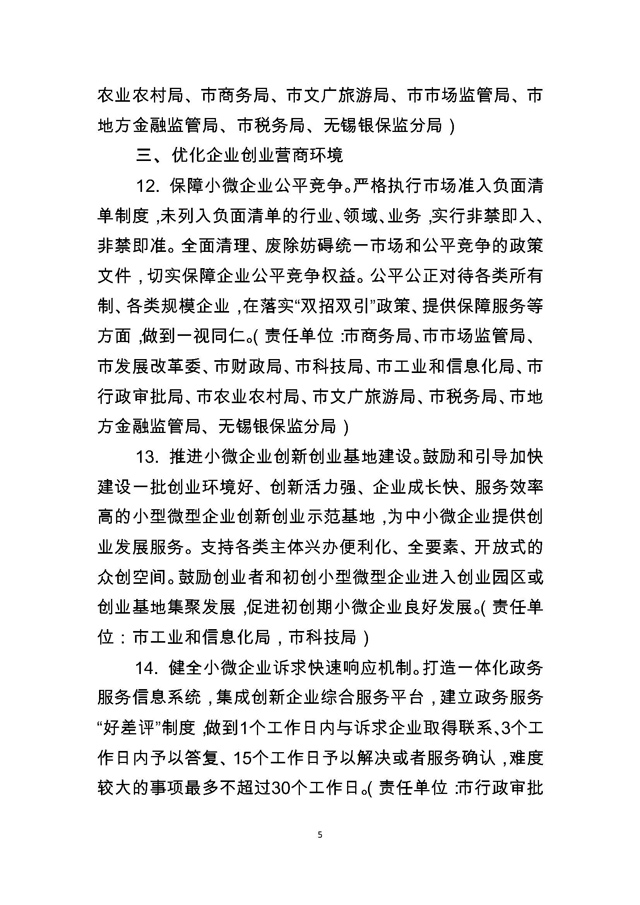 农业农村局、市商务局、市文广旅游局、市市场监管局、市地方金融监管局、市税务局、无锡银保监分局）

三、优化企业创业营商环境

12. 保障小微企业公平竞争。严格执行市场准入负面清单制度，未列入负面清单的行业、领域、业务，实行非禁即入、非禁即准。全面清理、废除妨碍统一市场和公平竞争的政策文件，切实保障企业公平竞争权益。公平公正对待各类所有制、各类规模企业，在落实“双招双引”政策、提供保障服务等方面，做到一视同仁。（责任单位：市商务局、市市场监管局、市发展改革委、市财政局、市科技局、市工业和信息化局、市行政审批局、市农业农村局、市文广旅游局、市税务局、市地方金融监管局、无锡银保监分局）

13. 推进小微企业创新创业基地建设。鼓励和引导加快建设一批创业环境好、创新活力强、企业成长快、服务效率高的小型微型企业创新创业示范基地，为中小微企业提供创业发展服务。支持各类主体兴办便利化、全要素、开放式的众创空间。鼓励创业者和初创小型微型企业进入创业园区或创业基地集聚发展，促进初创期小微企业良好发展。（责任单位：市工业和信息化局，市科技局）

14. 健全小微企业诉求快速响应机制。打造一体化政务服务信息系统，集成创新企业综合服务平台，建立政务服务“好差评”制度，做到1个工作日内与诉求企业取得联系、3个工作日内予以答复、15个工作日予以解决或者服务确认，难度较大的事项最多不超过30个工作日。（责任单位：市行政审批

5